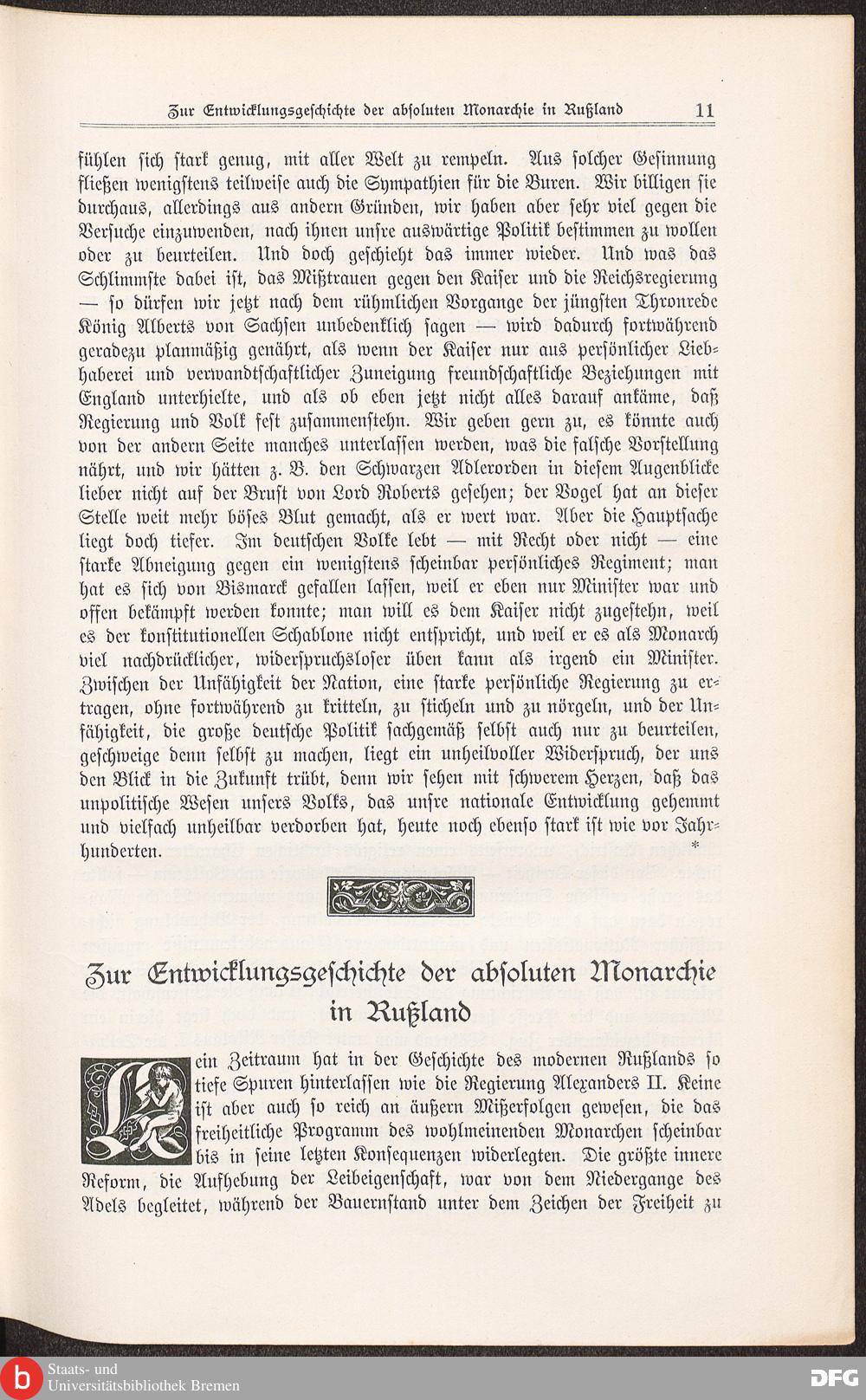 Zur Entwicklungsgeschichte der absoluten Monarchie in Rußland 11

fühlen sich stark genug, mit aller Welt zu rempeln. Aus solcher Gesinnung fließen wenigstens teilweise auch die Sympathien für die Buren. Wir billigen sie durchaus, allerdings aus andern Gründen, wir haben aber sehr viel gegen die Versuche einzuwenden, nach ihnen unsre auswärtige Politik bestimmen zu wollen oder zu beurteilen. Und doch geschieht das immer wieder. Und was das Schlimmste dabei ist, das Mißtrauen gegen den Kaiser und die Reichsregierung — so dürfen wir jetzt nach dem rühmlichen Vorgange der jüngsten Thronrede König Alberts von Sachsen unbedenklich sagen — wird dadurch fortwährend geradezu planmäßig genährt, als wenn der Kaiser nur aus persönlicher Liebhaberei und verwandtschaftlicher Zuneigung freundschaftliche Beziehungen mit England unterhielte, und als ob eben jetzt nicht alles darauf ankäme, daß Regierung und Volk fest zusammenstehn. Wir geben gern zu, es könnte auch von der andern Seite manches unterlassen werden, was die falsche Vorstellung nährt, und wir hätten z. B. den Schwarzen Adlerorden in diesem Augenblicke lieber nicht auf der Brust von Lord Roberts gesehen; der Vogel hat an dieser Stelle weit mehr böses Blut gemacht, als er wert war. Aber die Hauptsache liegt doch tiefer. Im deutschen Volke lebt — mit Recht oder nicht — eine starke Abneigung gegen ein wenigstens scheinbar persönliches Regiment; man hat es sich von Bismarck gefallen lassen, weil er eben nur Minister war und offen bekämpft werden konnte; man will es dem Kaiser nicht zugestehn, weil es der konstitutionellen Schablone nicht entspricht, und weil er es als Monarch viel nachdrücklicher, widerspruchsloser üben kann als irgend ein Minister. Zwischen der Unfähigkeit der Nation, eine starke persönliche Regierung zu ertragen, ohne fortwährend zu kritteln, zu sticheln und zu nörgeln, und der Unfähigkeit, die große deutsche Politik sachgemäß selbst auch nur zu beurteilen, geschweige denn selbst zu machen, liegt ein unheilvoller Widerspruch, der uns den Blick in die Zukunft trübt, denn wir sehen mit schwerem Herzen, daß das unpolitische Wesen unsers Volks, das unsre nationale Entwicklung gehemmt und vielfach unheilbar verdorben hat, heute noch ebenso stark ist wie vor Jahrhunderten. *

Zur Entwicklungsgeschichte der absoluten Monarchie in Rußland

Kein Zeitraum hat in der Geschichte des modernen Rußlands so tiefe Spuren hinterlassen wie die Regierung Alexanders II. Keine ist aber auch so reich an äußern Mißerfolgen gewesen, die das freiheitliche Programm des wohlmeinenden Monarchen scheinbar bis in seine letzten Konsequenzen widerlegten. Die größte innere Reform, die Aufhebung der Leibeigenschaft, war von dem Niedergange des Adels begleitet, während der Bauernstand unter dem Zeichen der Freiheit zu

Staats- und Universitätsbibliothek Bremen

DFG